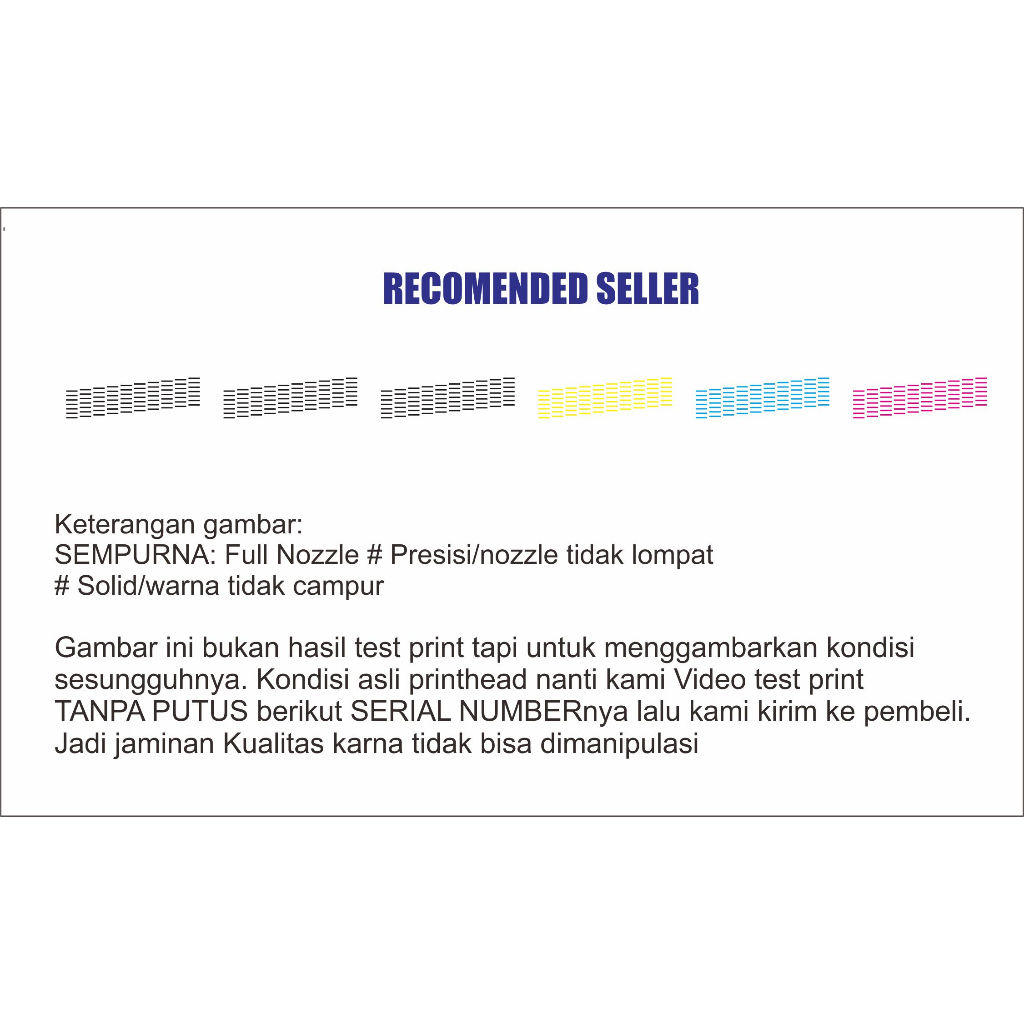 RECOMENDED SELLER

Keterangan gambar:
SEMPURNA: Full Nozzle # Presisi/nozzle tidak lompat
# Solid/warna tidak campur

Gambar ini bukan hasil test print tapi untuk menggambarkan kondisi sesungguhnya. Kondisi asli printhead nanti kami Video test print TANPA PUTUS berikut SERIAL NUMBERnya lalu kami kirim ke pembeli. Jadi jaminan Kualitas karna tidak bisa dimanipulasi